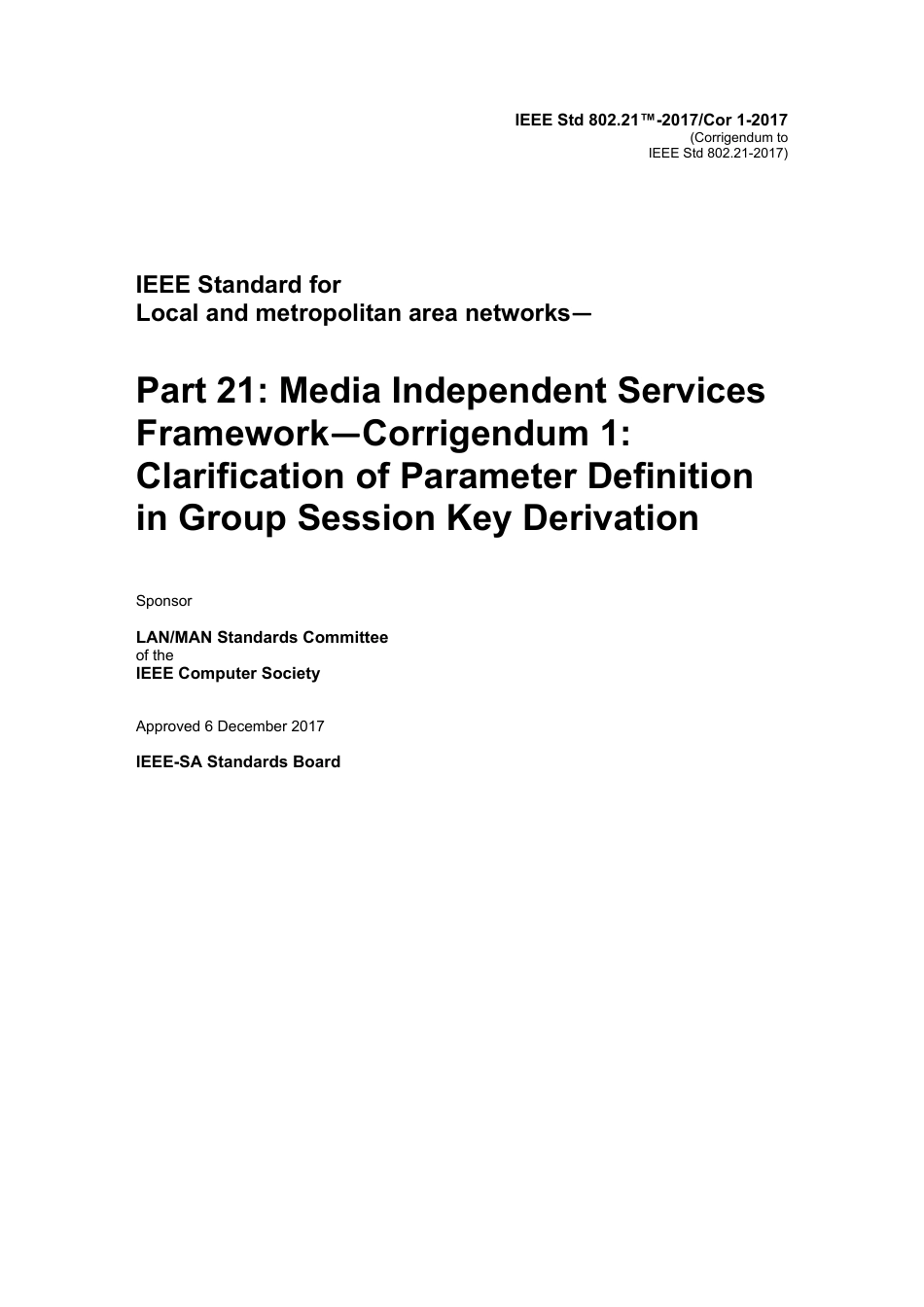 IEEE Std 802.21™-2017/Cor 1-2017
(Corrigendum to
IEEE Std 802.21-2017)

IEEE Standard for
Local and metropolitan area networks—

Part 21: Media Independent Services Framework—Corrigendum 1: Clarification of Parameter Definition in Group Session Key Derivation

Sponsor

LAN/MAN Standards Committee
of the
IEEE Computer Society

Approved 6 December 2017

IEEE-SA Standards Board